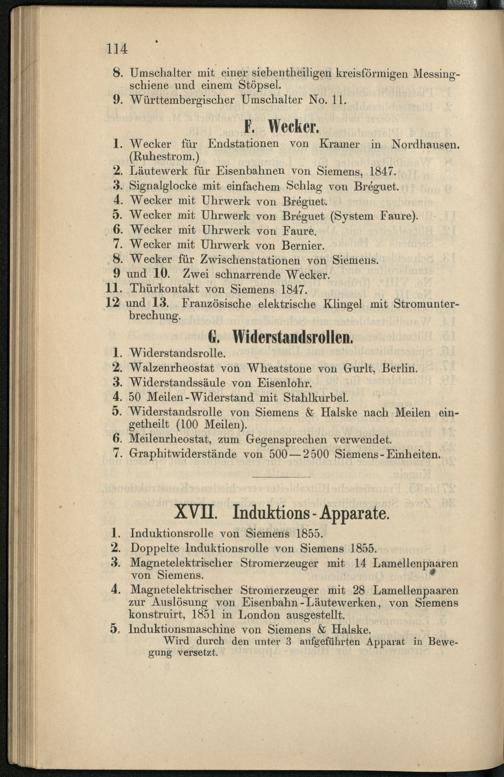 114

8. Umschalter mit einer siebentheiligen kreisförmigen Messingschiene und einem Stöpsel.
9. Württembergischer Umschalter No. 11.

F. Wecker.

1. Wecker für Endstationen von Kramer in Nordhausen. (Ruhestrom.)
2. Läutewerk für Eisenbahnen von Siemens, 1847.
3. Signalglocke mit einfachem Schlag von Bréguet.
4. Wecker mit Uhrwerk von Bréguet.
5. Wecker mit Uhrwerk von Bréguet (System Faure).
6. Wecker mit Uhrwerk von Faure.
7. Wecker mit Uhrwerk von Bernier.
8. Wecker für Zwischenstationen von Siemens.
9 und 10. Zwei schnarrende Wecker.
11. Thürkontakt von Siemens 1847.
12 und 13. Französische elektrische Klingel mit Stromunterbrechung.

G. Widerstandsrollen.

1. Widerstandsrolle.
2. Walzenrheostat von Wheatstone von Gurlt, Berlin.
3. Widerstandssäule von Eisenlohr.
4. 50 Meilen-Widerstand mit Stahlkurbel.
5. Widerstandsrolle von Siemens & Halske nach Meilen eingetheilt (100 Meilen).
6. Meilenrheostat, zum Gegensprechen verwendet.
7. Graphitwiderstände von 500—2500 Siemens-Einheiten.

XVII. Induktions-Apparate.

1. Induktionsrolle von Siemens 1855.
2. Doppelte Induktionsrolle von Siemens 1855.
3. Magnetelektrischer Stromerzeuger mit 14 Lamellenpaaren von Siemens.
4. Magnetelektrischer Stromerzeuger mit 28 Lamellenpaaren zur Auslösung von Eisenbahn-Läutewerken, von Siemens konstruirt, 1851 in London ausgestellt.
5. Induktionsmaschine von Siemens & Halske.
Wird durch den unter 3 aufgeführten Apparat in Bewegung versetzt.